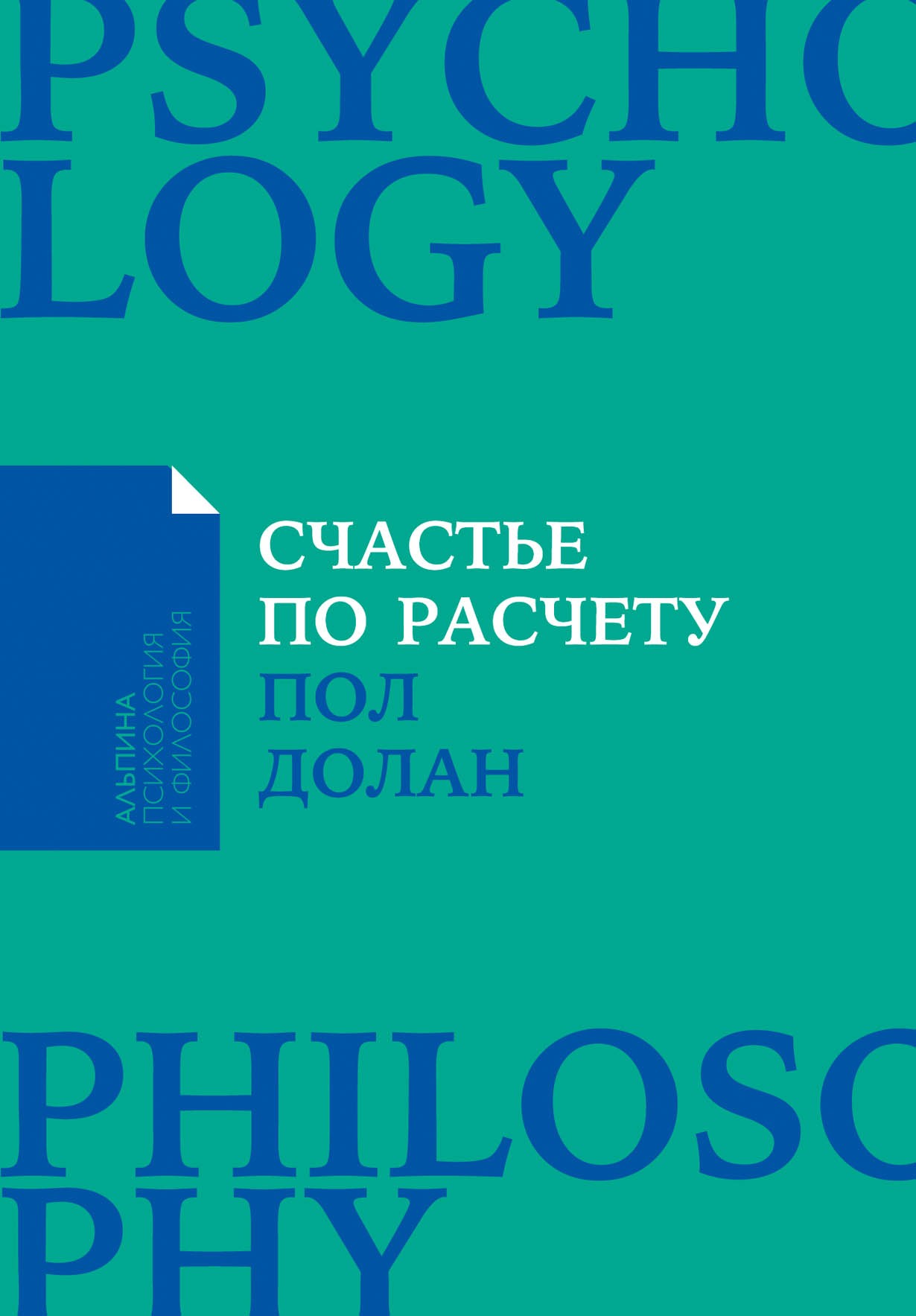 PSYCHO
LOGY

АЛЬПИНА
ПСИХОЛОГИЯ
И ФИЛОСОФИЯ

СЧАСТЬЕ
ПО РАСЧЕТУ

ПОЛ
ДОЛАН

PHILOSO
PHY